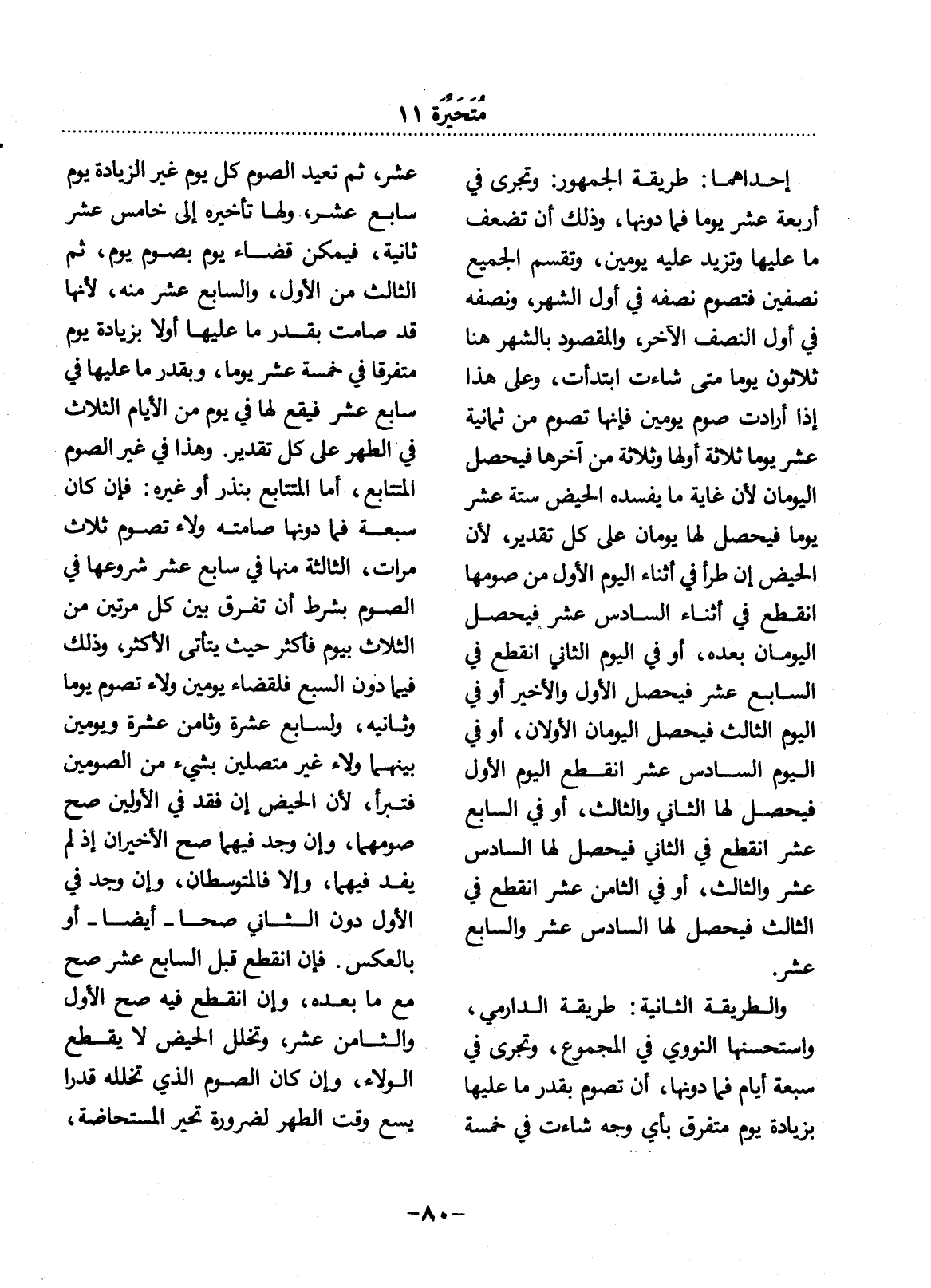 مُتَحَيِّرَة ١١

إحداهما: طريقة الجمهور: وتجرى في أربعة عشر يوما فما دونها، وذلك أن تضعف ما عليها وتزيد عليه يومين، وتقسم الجميع نصفين فتصوم نصفه في أول الشهر، ونصفه في أول النصف الآخر، والمقصود بالشهر هنا ثلاثون يوما متى شاءت ابتدأت، وعلى هذا إذا أرادت صوم يومين فإنها تصوم من ثمانية عشر يوما ثلاثة أولها وثلاثة من آخرها فيحصل اليومان لأن غاية ما يفسده الحيض ستة عشر يوما فيحصل لها يومان على كل تقدير، لأن الحيض إن طرأ في أثناء اليوم الأول من صومها انقطع في أثناء السادس عشر فيحصل اليومان بعده، أو في اليوم الثاني انقطع في السابع عشر فيحصل الأول والأخير أو في اليوم الثالث فيحصل اليومان الأولان، أو في اليوم السادس عشر انقطع اليوم الأول فيحصل لها الثاني والثالث، أو في السابع عشر انقطع في الثاني فيحصل لها السادس عشر والثالث، أو في الثامن عشر انقطع في الثالث فيحصل لها السادس عشر والسابع عشر.

والطريقة الثانية: طريقة الدارمي، واستحسنها النووي في المجموع، وتجرى في سبعة أيام فما دونها، أن تصوم بقدر ما عليها بزيادة يوم متفرق بأي وجه شاءت في خمسة عشر، ثم تعيد الصوم كل يوم غير الزيادة يوم سابع عشر، ولها تأخيره إلى خامس عشر ثانية، فيمكن قضاء يوم بصوم يوم، ثم الثالث من الأول، والسابع عشر منه، لأنها قد صامت بقدر ما عليها أولا بزيادة يوم متفرقا في خمسة عشر يوما، وبقدر ما عليها في سابع عشر فيقع لها في يوم من الأيام الثلاث في الطهر على كل تقدير. وهذا في غير الصوم المتتابع، أما المتتابع بنذر أو غيره: فإن كان سبعة فما دونها صامته ولاء تصوم ثلاث مرات، الثالثة منها في سابع عشر شروعها في الصوم بشرط أن تفرق بين كل مرتين من الثلاث بيوم فأكثر حيث يتأتى الأكثر، وذلك فيما دون السبع فلقضاء يومين ولاء تصوم يوما وثانيه، ولسابع عشرة وثامن عشرة ويومين بينهما ولاء غير متصلين بشيء من الصومين فتبرأ، لأن الحيض إن فقد في الأولين صح صومهما، وإن وجد فيهما صح الأخيران إذ لم يفد فيهما، وإلا فالمتوسطان، وإن وجد في الأول دون الثاني صحا ـ أيضا ـ أو بالعكس. فإن انقطع قبل السابع عشر صح مع ما بعده، وإن انقطع فيه صح الأول والثامن عشر، وتخلل الحيض لا يقطع الولاء، وإن كان الصوم الذي تخلله قدرا يسع وقت الطهر لضرورة تحير المستحاضة،

-٨٠-